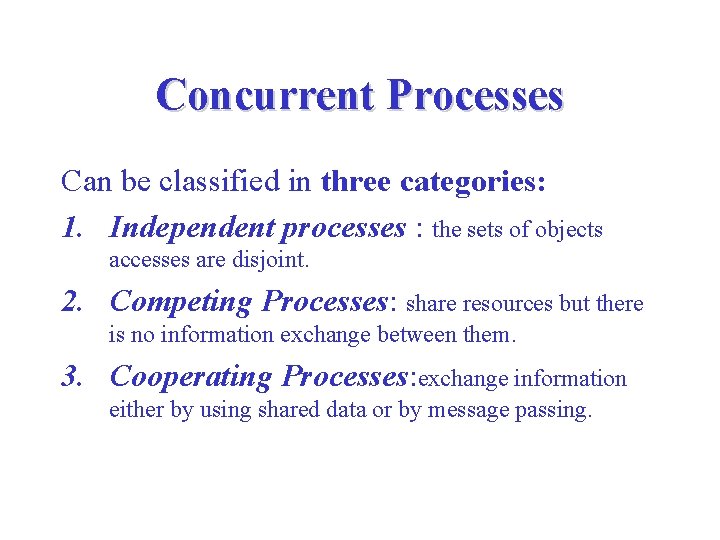 Concurrent Processes

Can be classified in three categories:

1. Independent processes : the sets of objects accesses are disjoint.

2. Competing Processes: share resources but there is no information exchange between them.

3. Cooperating Processes:exchange information either by using shared data or by message passing.